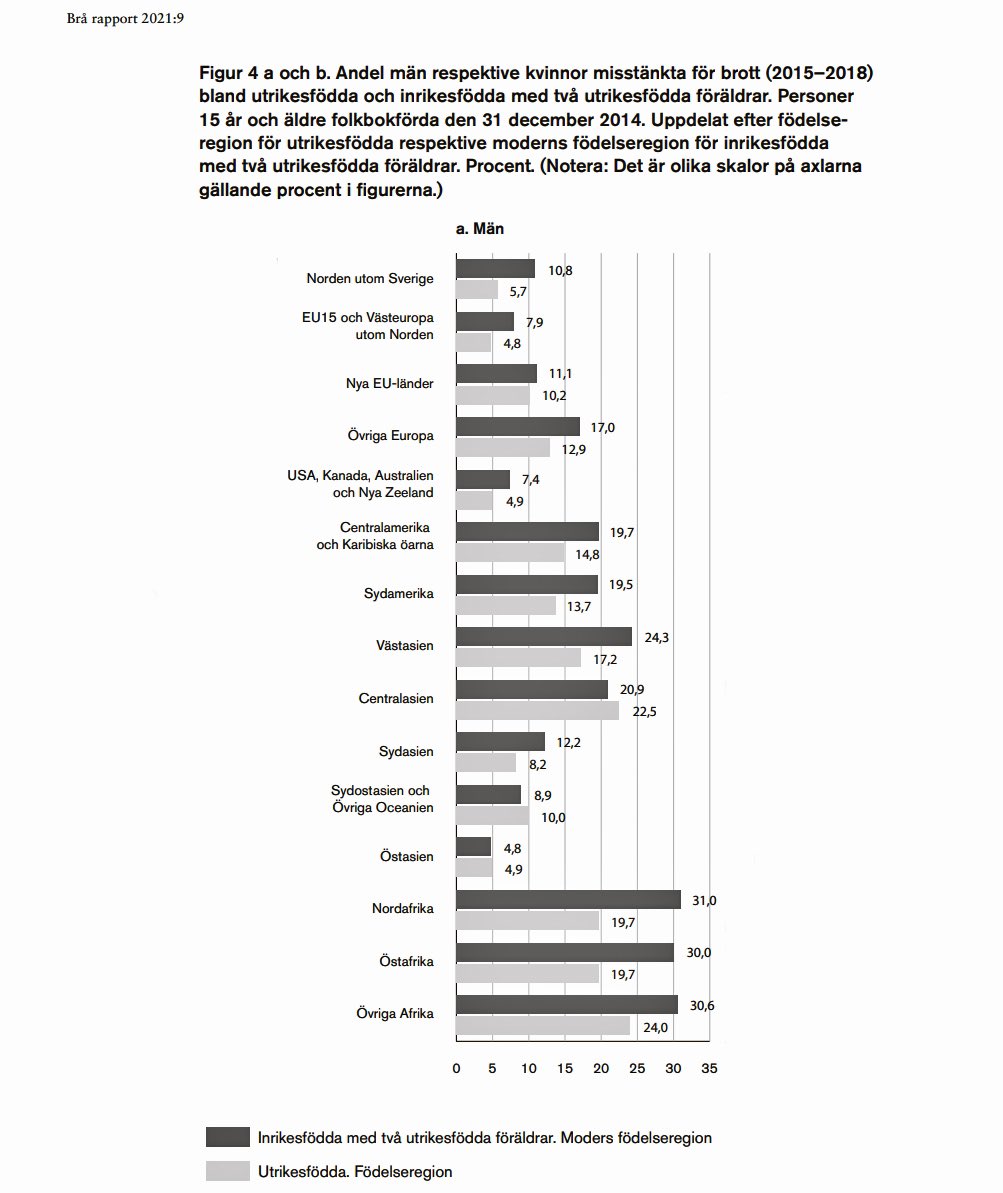 Brå rapport 2021:9

Figur 4 a och b. Andel män respektive kvinnor misstänkta för brott (2015–2018) bland utrikesfödda och inrikesfödda med två utrikesfödda föräldrar. Personer 15 år och äldre folkbokförda den 31 december 2014. Uppdelat efter födelseregion för utrikesfödda respektive moderns födelseregion för inrikesfödda med två utrikesfödda föräldrar. Procent. (Notera: Det är olika skalor på axlarna gällande procent i figurerna.)

a. Män

Norden utom Sverige 10,8 5,7
EU15 och Västeuropa utom Norden 7,9 4,8
Nya EU-länder 11,1 10,2
Övriga Europa 17,0 12,9
USA, Kanada, Australien och Nya Zeeland 7,4 4,9
Centralamerika och Karibiska öarna 19,7 14,8
Sydamerika 19,5 13,7
Västasien 24,3 17,2
Centralasien 20,9 22,5
Sydasien 12,2 8,2
Sydostasien och Övriga Oceanien 8,9 10,0
Östasien 4,8 4,9
Nordafrika 31,0 19,7
Östafrika 30,0 19,7
Övriga Afrika 30,6 24,0

0 5 10 15 20 25 30 35

Inrikesfödda med två utrikesfödda föräldrar. Moders födelseregion

Utrikesfödda. Födelseregion